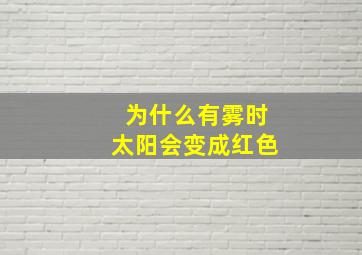 为什么有雾时
太阳会变成红色